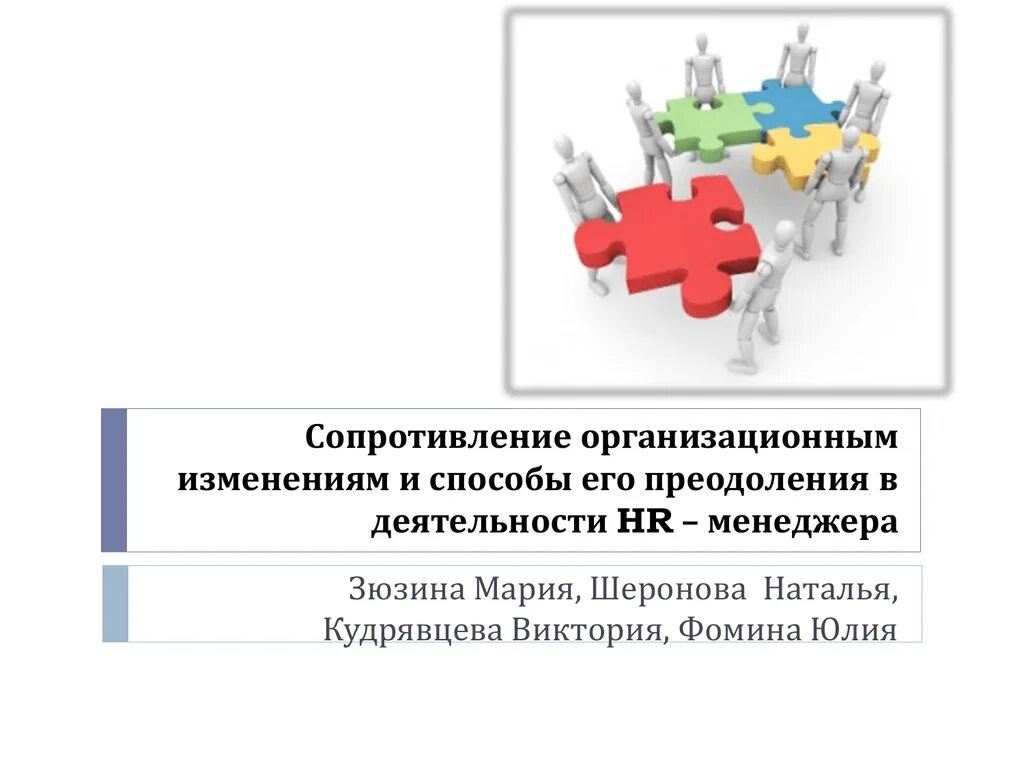 Сопротивление организационным изменениям и способы его преодоления в деятельности HR – менеджера

Зюзина Мария, Шеронова Наталья, Кудрявцева Виктория, Фомина Юлия